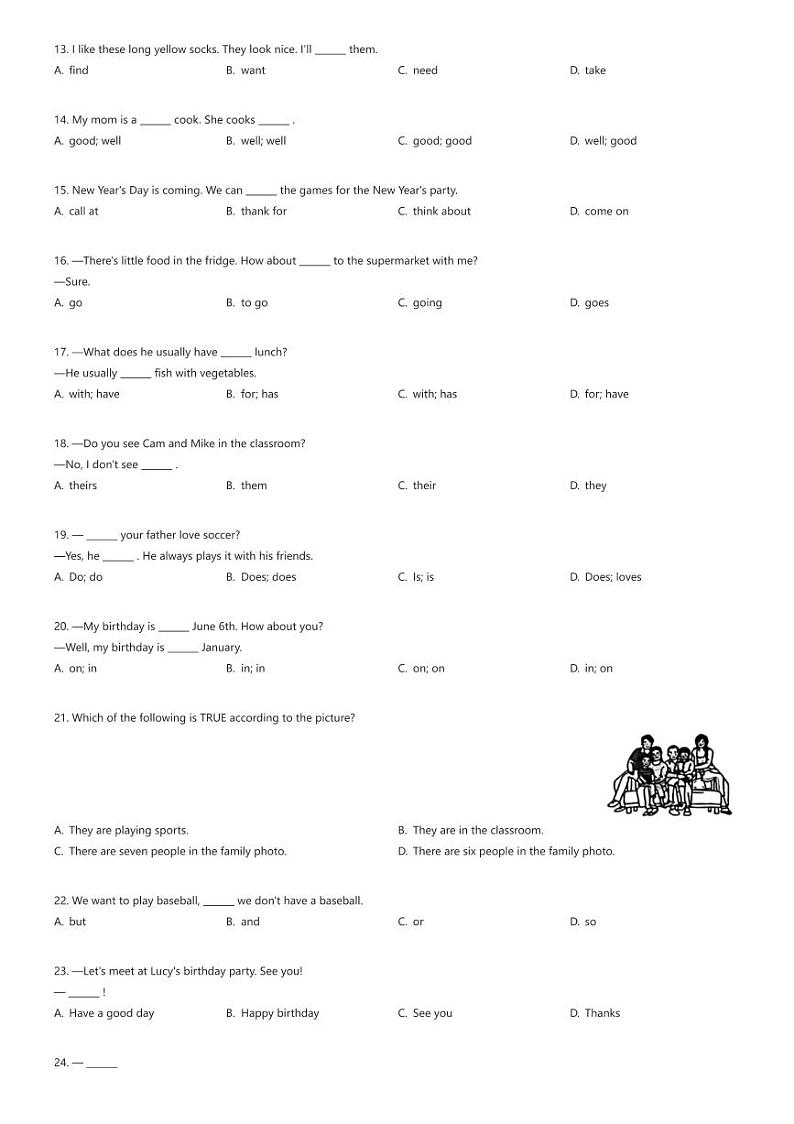 13. I like these long yellow socks. They look nice. I'll ______ them.
A. find B. want C. need D. take

14. My mom is a ______ cook. She cooks ______ .
A. good; well B. well; well C. good; good D. well; good

15. New Year's Day is coming. We can ______ the games for the New Year's party.
A. call at B. thank for C. think about D. come on

16. —There's little food in the fridge. How about ______ to the supermarket with me?
—Sure.
A. go B. to go C. going D. goes

17. —What does he usually have ______ lunch?
—He usually ______ fish with vegetables.
A. with; have B. for; has C. with; has D. for; have

18. —Do you see Cam and Mike in the classroom?
—No, I don't see ______ .
A. theirs B. them C. their D. they

19. — ______ your father love soccer?
—Yes, he ______ . He always plays it with his friends.
A. Do; do B. Does; does C. Is; is D. Does; loves

20. —My birthday is ______ June 6th. How about you?
—Well, my birthday is ______ January.
A. on; in B. in; in C. on; on D. in; on

21. Which of the following is TRUE according to the picture?
A. They are playing sports. B. They are in the classroom.
C. There are seven people in the family photo. D. There are six people in the family photo.

22. We want to play baseball, ______ we don't have a baseball.
A. but B. and C. or D. so

23. —Let's meet at Lucy's birthday party. See you!
— ______ !
A. Have a good day B. Happy birthday C. See you D. Thanks

24. — ______